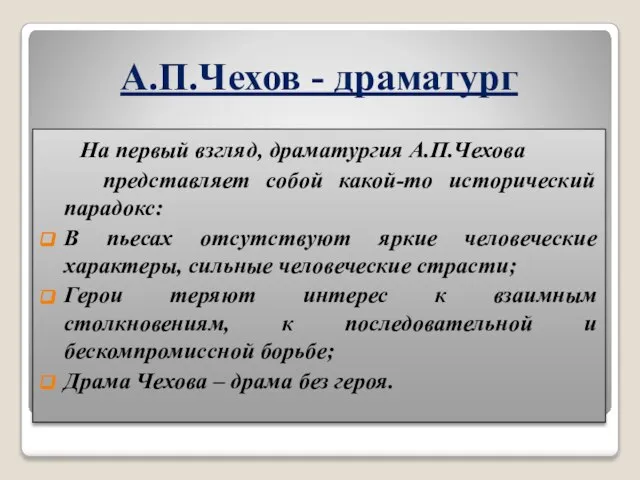 А.П.Чехов - драматург

На первый взгляд, драматургия А.П.Чехова представляет собой какой-то исторический парадокс:

В пьесах отсутствуют яркие человеческие характеры, сильные человеческие страсти;

Герои теряют интерес к взаимным столкновениям, к последовательной и бескомпромиссной борьбе;

Драма Чехова – драма без героя.